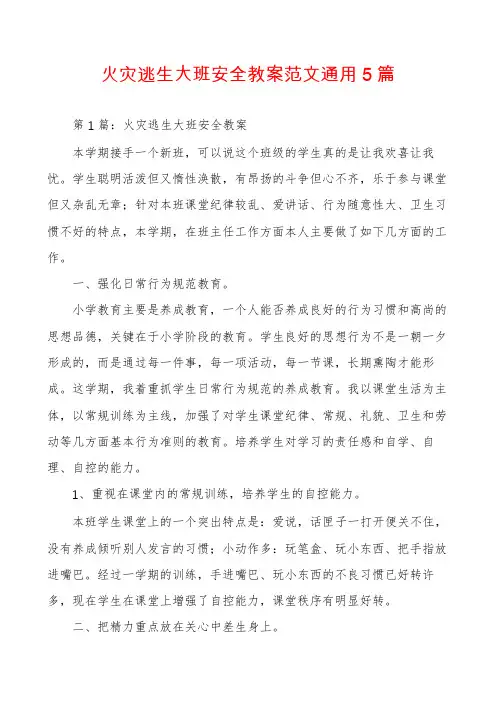 火灾逃生大班安全教案范文通用5篇

第1篇：火灾逃生大班安全教案

本学期接手一个新班，可以说这个班级的学生真的是让我欢喜让我忧。学生聪明活泼但又惰性涣散，有昂扬的斗争但心不齐，乐于参与课堂但又杂乱无章；针对本班课堂纪律较乱、爱讲话、行为随意性大、卫生习惯不好的特点，本学期，在班主任工作方面本人主要做了如下几方面的工作。

一、强化日常行为规范教育。

小学教育主要是养成教育，一个人能否养成良好的行为习惯和高尚的思想品德，关键在于小学阶段的教育。学生良好的思想行为不是一朝一夕形成的，而是通过每一件事，每一项活动，每一节课，长期熏陶才能形成。这学期，我着重抓学生日常行为规范的养成教育。我以课堂生活为主体，以常规训练为主线，加强了对学生课堂纪律、常规、礼貌、卫生和劳动等几方面基本行为准则的教育。培养学生对学习的责任感和自学、自理、自控的能力。

1、重视在课堂内的常规训练，培养学生的自控能力。

本班学生课堂上的一个突出特点是：爱说，话匣子一打开便关不住，没有养成倾听别人发言的习惯；小动作多：玩笔盒、玩小东西、把手指放进嘴巴。经过一学期的训练，手进嘴巴、玩小东西的不良习惯已好转许多，现在学生在课堂上增强了自控能力，课堂秩序有明显好转。

二、把精力重点放在关心中差生身上。